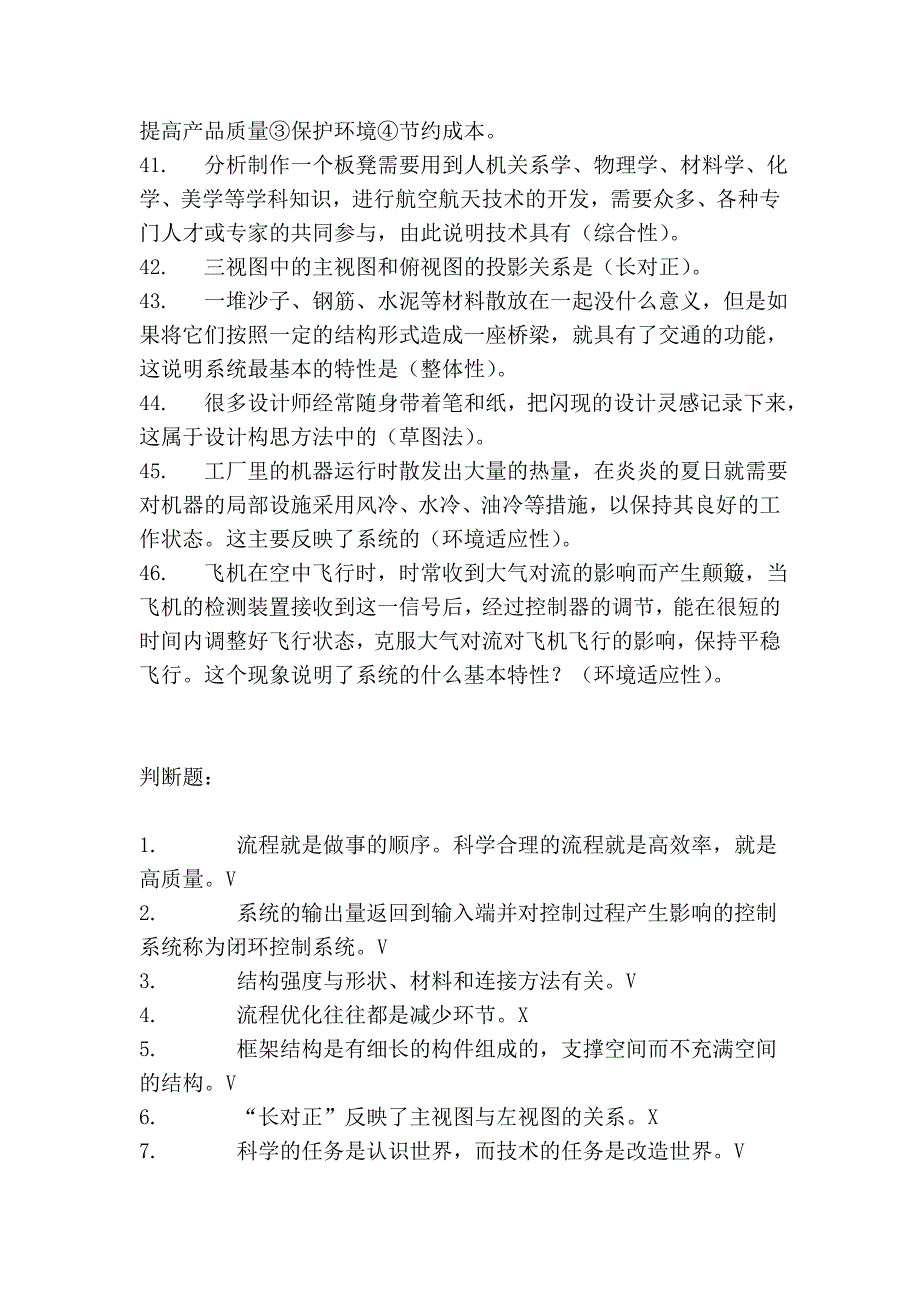 提高产品质量③保护环境④节约成本。
41. 分析制作一个板凳需要用到人机关系学、物理学、材料学、化学、美学等学科知识，进行航空航天技术的开发，需要众多、各种专门人才或专家的共同参与，由此说明技术具有（综合性）。
42. 三视图中的主视图和俯视图的投影关系是（长对正）。
43. 一堆沙子、钢筋、水泥等材料散放在一起没什么意义，但是如果将它们按照一定的结构形式造成一座桥梁，就具有了交通的功能，这说明系统最基本的特性是（整体性）。
44. 很多设计师经常随身带着笔和纸，把闪现的设计灵感记录下来，这属于设计构思方法中的（草图法）。
45. 工厂里的机器运行时散发出大量的热量，在炎炎的夏日就需要对机器的局部设施采用风冷、水冷、油冷等措施，以保持其良好的工作状态。这主要反映了系统的（环境适应性）。
46. 飞机在空中飞行时，时常收到大气对流的影响而产生颠簸，当飞机的检测装置接收到这一信号后，经过控制器的调节，能在很短的时间内调整好飞行状态，克服大气对流对飞机飞行的影响，保持平稳飞行。这个现象说明了系统的什么基本特性？（环境适应性）。

判断题：

1. 流程就是做事的顺序。科学合理的流程就是高效率，就是高质量。V
2. 系统的输出量返回到输入端并对控制过程产生影响的控制系统称为闭环控制系统。V
3. 结构强度与形状、材料和连接方法有关。V
4. 流程优化往往都是减少环节。X
5. 框架结构是有细长的构件组成的，支撑空间而不充满空间的结构。V
6. “长对正”反映了主视图与左视图的关系。X
7. 科学的任务是认识世界，而技术的任务是改造世界。V